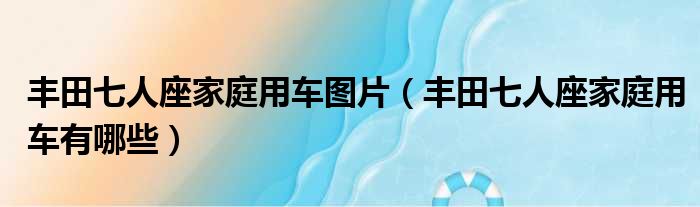 丰田七人座家庭用车图片（丰田七人座家庭用车有哪些）